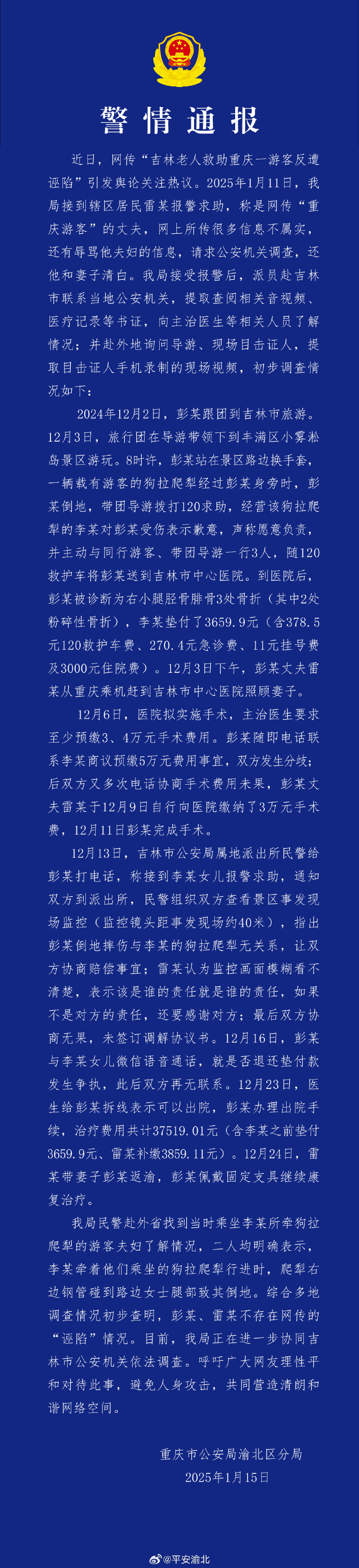 警情通报

近日，网传“吉林老人救助重庆一游客反遭诬陷”引发舆论关注热议。2025年1月11日，我局接到辖区居民雷某报警求助，称是网传“重庆游客”的丈夫，网上所传很多信息不属实，还有辱骂他夫妇的信息，请求公安机关调查，还他和妻子清白。我局接受报警后，派员赴吉林市联系当地公安机关，提取查阅相关音视频、医疗记录等书证，向主治医生等相关人员了解情况；并赴外地询问导游、现场目击证人，提取目击证人手机录制的现场视频，初步调查情况如下：

2024年12月2日，彭某跟团到吉林市旅游。12月3日，旅行团在导游带领下到丰满区小雾凇岛景区游玩。8时许，彭某站在景区路边换手套，一辆载有游客的狗拉爬犁经过彭某身旁时，彭某倒地，带团导游拨打120求助，经营该狗拉爬犁的李某对彭某受伤表示歉意，声称愿意负责，并主动与同行游客、带团导游一行3人，随120救护车将彭某送到吉林市中心医院。到医院后，彭某被诊断为右小腿胫骨腓骨3处骨折（其中2处粉碎性骨折），李某垫付了3659.9元（含378.5元120救护车费、270.4元急诊费、11元挂号费及3000元住院费）。12月3日下午，彭某丈夫雷某从重庆乘机赶到吉林市中心医院照顾妻子。

12月6日，医院拟实施手术，主治医生要求至少预缴3、4万元手术费用。彭某随即电话联系李某商议预缴5万元费用事宜，双方发生分歧；后双方又多次电话协商手术费用未果，彭某丈夫雷某于12月9日自行向医院缴纳了3万元手术费，12月11日彭某完成手术。

12月13日，吉林市公安局属地派出所民警给彭某打电话，称接到李某女儿报警求助，通知双方到派出所，民警组织双方查看景区事发现场监控（监控镜头距事发现场约40米），指出彭某倒地摔伤与李某的狗拉爬犁无关系，让双方协商赔偿事宜；雷某认为监控画面模糊看不清楚，表示该是谁的责任就是谁的责任，如果不是对方的责任，还要感谢对方；最后双方协商无果，未签订调解协议书。12月16日，彭某与李某女儿微信语音通话，就是否退还垫付款发生争执，此后双方再无联系。12月23日，医生给彭某拆线表示可以出院，彭某办理出院手续，治疗费用共计37519.01元（含李某之前垫付3659.9元、雷某补缴3859.11元）。12月24日，雷某带妻子彭某返渝，彭某佩戴固定支具继续康复治疗。

我局民警赴外省找到当时乘坐李某所牵狗拉爬犁的游客夫妇了解情况，二人均明确表示，李某牵着他们乘坐的狗拉爬犁行进时，爬犁右边钢管碰到路边女士腿部致其倒地。综合多地调查情况初步查明，彭某、雷某不存在网传的“诬陷”情况。目前，我局正在进一步协同吉林市公安机关依法调查。呼吁广大网友理性平和对待此事，避免人身攻击，共同营造清朗和谐网络空间。

重庆市公安局渝北区分局
2025年1月15日

@平安渝北